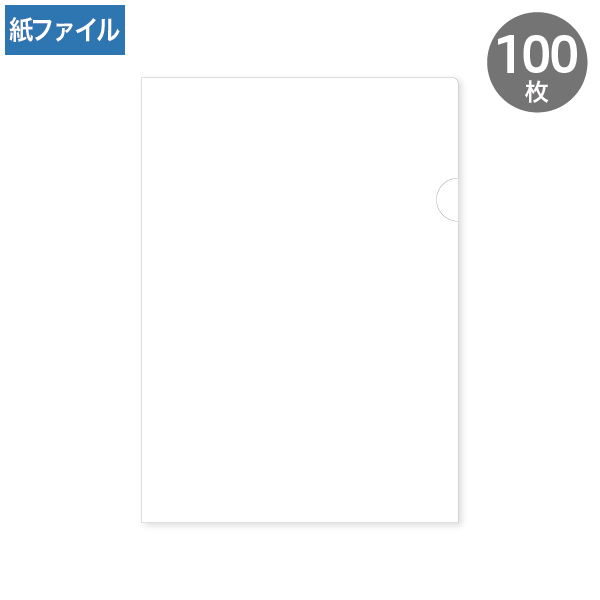 紙ファイル

100
枚